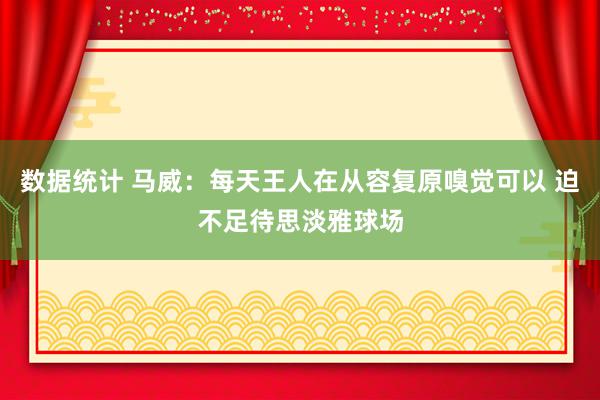 数据统计 马威：每天王人在从容复原嗅觉可以 迫不足待思淡雅球场